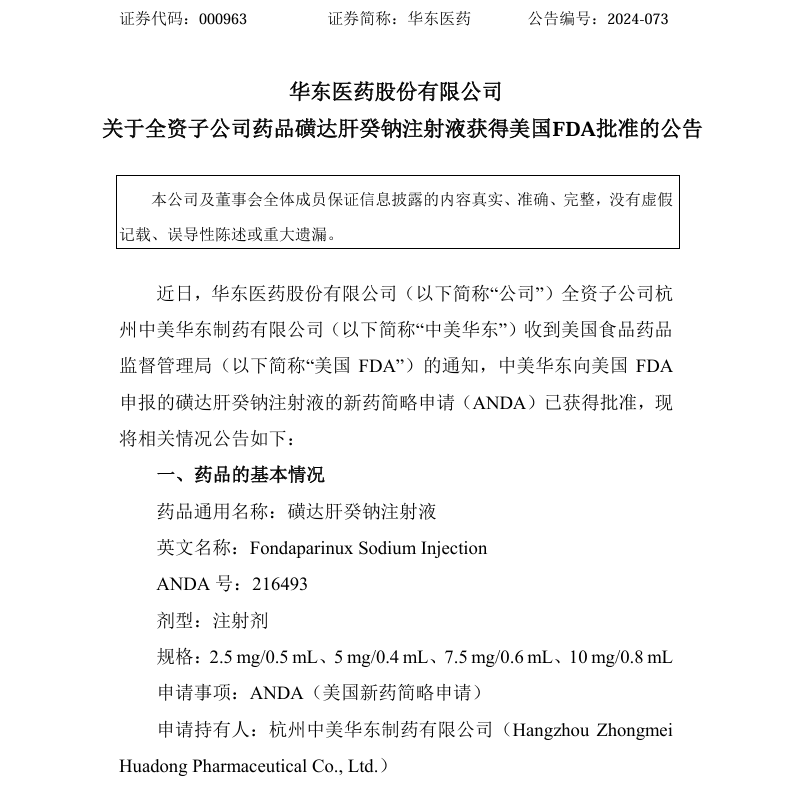 证券代码：000963　　证券简称：华东医药　　公告编号：2024-073

华东医药股份有限公司
关于全资子公司药品磺达肝癸钠注射液获得美国FDA批准的公告

本公司及董事会全体成员保证信息披露的内容真实、准确、完整，没有虚假记载、误导性陈述或重大遗漏。

近日，华东医药股份有限公司（以下简称“公司”）全资子公司杭州中美华东制药有限公司（以下简称“中美华东”）收到美国食品药品监督管理局（以下简称“美国 FDA”）的通知，中美华东向美国 FDA 申报的磺达肝癸钠注射液的新药简略申请（ANDA）已获得批准，现将相关情况公告如下：

一、药品的基本情况

药品通用名称：磺达肝癸钠注射液

英文名称：Fondaparinux Sodium Injection

ANDA 号：216493

剂型：注射剂

规格：2.5 mg/0.5 mL、5 mg/0.4 mL、7.5 mg/0.6 mL、10 mg/0.8 mL

申请事项：ANDA（美国新药简略申请）

申请持有人：杭州中美华东制药有限公司（Hangzhou Zhongmei Huadong Pharmaceutical Co., Ltd.）